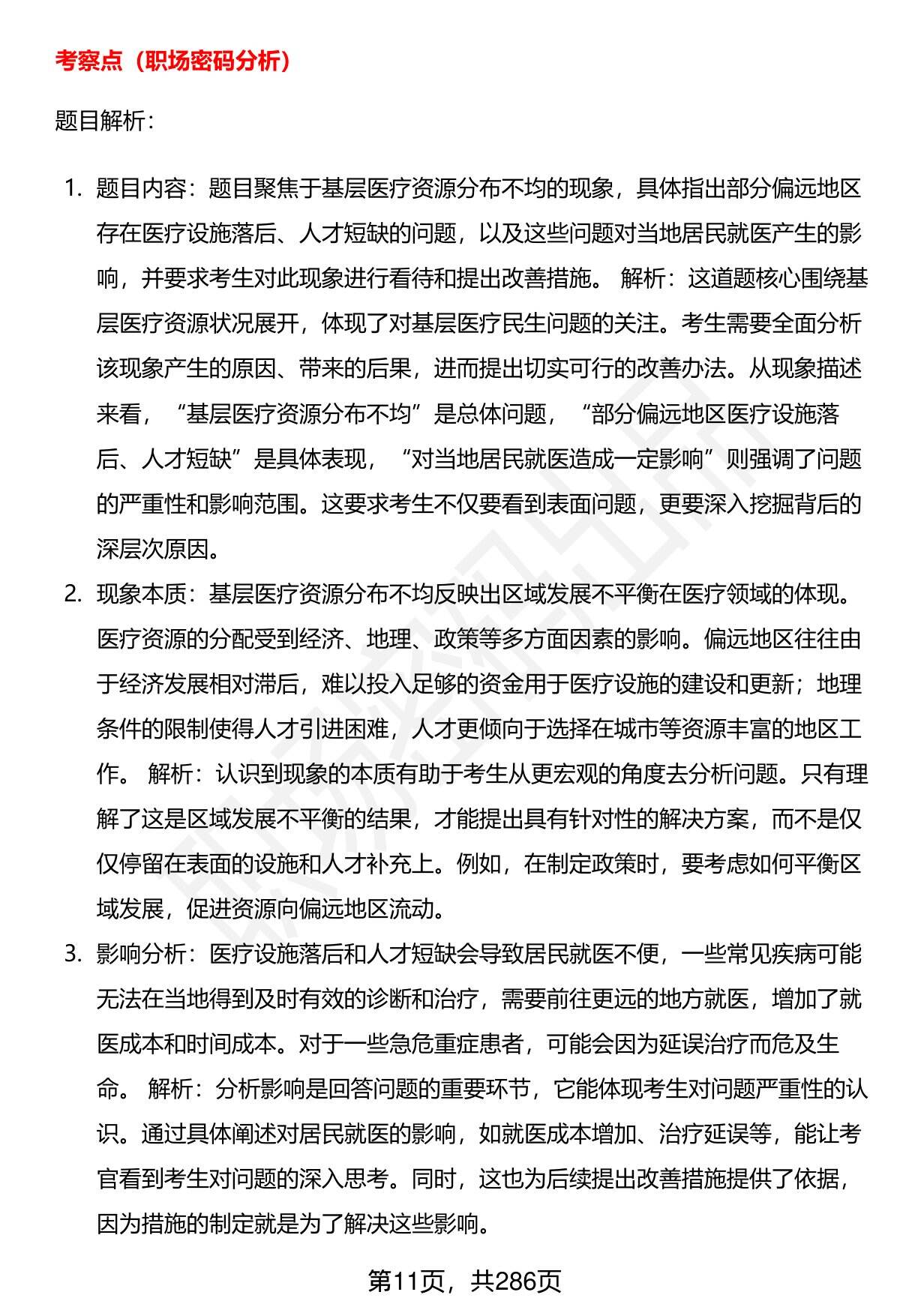 考察点（职场密码分析）

题目解析：

1. 题目内容：题目聚焦于基层医疗资源分布不均的现象，具体指出部分偏远地区存在医疗设施落后、人才短缺的问题，以及这些问题对当地居民就医产生的影响，并要求考生对此现象进行看待和提出改善措施。 解析：这道题核心围绕基层医疗资源状况展开，体现了对基层医疗民生问题的关注。考生需要全面分析该现象产生的原因、带来的后果，进而提出切实可行的改善办法。从现象描述来看，“基层医疗资源分布不均”是总体问题，“部分偏远地区医疗设施落后、人才短缺”是具体表现，“对当地居民就医造成一定影响”则强调了问题的严重性和影响范围。这要求考生不仅要看到表面问题，更要深入挖掘背后的深层次原因。

2. 现象本质：基层医疗资源分布不均反映出区域发展不平衡在医疗领域的体现。医疗资源的分配受到经济、地理、政策等多方面因素的影响。偏远地区往往由于经济发展相对滞后，难以投入足够的资金用于医疗设施的建设和更新；地理条件的限制使得人才引进困难，人才更倾向于选择在城市等资源丰富的地区工作。 解析：认识到现象的本质有助于考生从更宏观的角度去分析问题。只有理解了这是区域发展不平衡的结果，才能提出具有针对性的解决方案，而不是仅仅停留在表面的设施和人才补充上。例如，在制定政策时，要考虑如何平衡区域发展，促进资源向偏远地区流动。

3. 影响分析：医疗设施落后和人才短缺会导致居民就医不便，一些常见疾病可能无法在当地得到及时有效的诊断和治疗，需要前往更远的地方就医，增加了就医成本和时间成本。对于一些急危重症患者，可能会因为延误治疗而危及生命。 解析：分析影响是回答问题的重要环节，它能体现考生对问题严重性的认识。通过具体阐述对居民就医的影响，如就医成本增加、治疗延误等，能让考官看到考生对问题的深入思考。同时，这也为后续提出改善措施提供了依据，因为措施的制定就是为了解决这些影响。

第11页，共286页